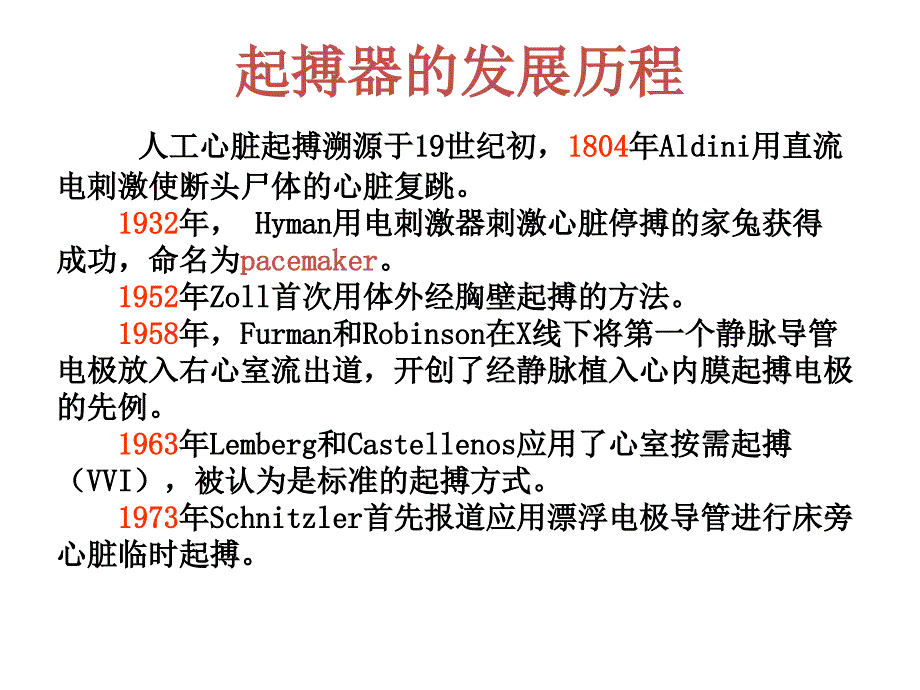 起搏器的发展历程

人工心脏起搏溯源于19世纪初，1804年Aldini用直流电刺激使断头尸体的心脏复跳。

1932年， Hyman用电刺激器刺激心脏停搏的家兔获得成功，命名为pacemaker。

1952年Zoll首次用体外经胸壁起搏的方法。

1958年，Furman和Robinson在X线下将第一个静脉导管电极放入右心室流出道，开创了经静脉植入心内膜起搏电极的先例。

1963年Lemberg和Castellenos应用了心室按需起搏（VVI），被认为是标准的起搏方式。

1973年Schnitzler首先报道应用漂浮电极导管进行床旁心脏临时起搏。